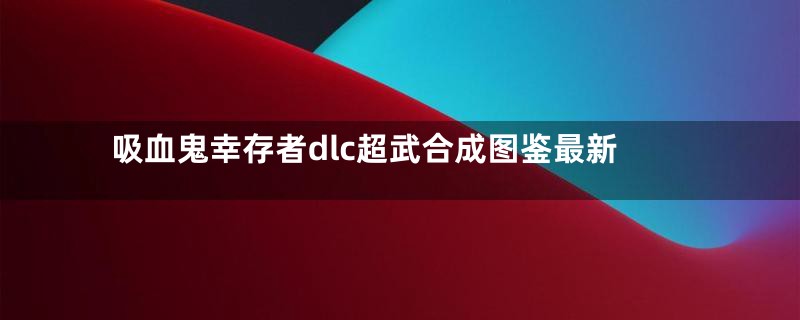 吸血鬼幸存者dlc超武合成图鉴最新